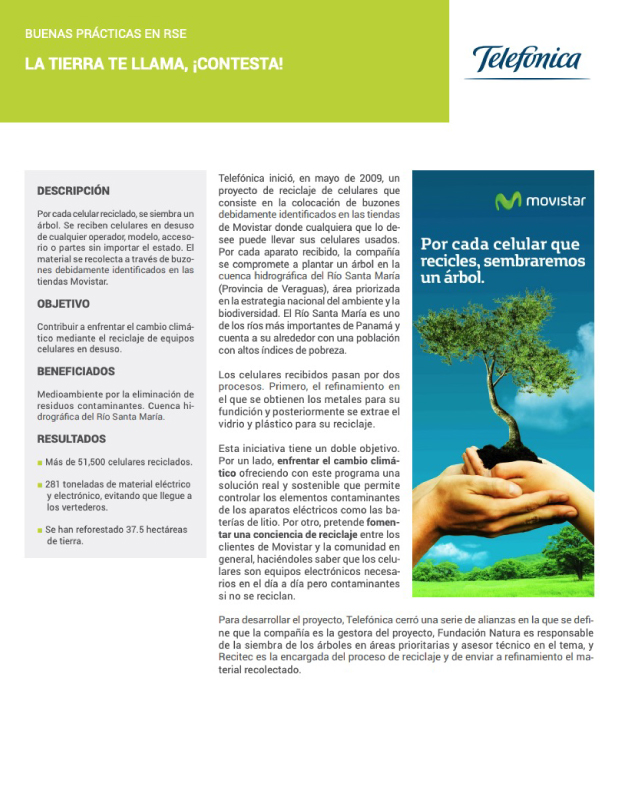 BUENAS PRÁCTICAS EN RSE

LA TIERRA TE LLAMA, ¡CONTESTA!

Telefónica

DESCRIPCIÓN

Por cada celular reciclado, se siembra un árbol. Se reciben celulares en desuso de cualquier operador, modelo, accesorio o partes sin importar el estado. El material se recolecta a través de buzones debidamente identificados en las tiendas Movistar.

OBJETIVO

Contribuir a enfrentar el cambio climático mediante el reciclaje de equipos celulares en desuso.

BENEFICIADOS

Medioambiente por la eliminación de residuos contaminantes. Cuenca hidrográfica del Río Santa María.

RESULTADOS

Más de 51,500 celulares reciclados.

281 toneladas de material eléctrico y electrónico, evitando que llegue a los vertederos.

Se han reforestado 37.5 hectáreas de tierra.

Telefónica inició, en mayo de 2009, un proyecto de reciclaje de celulares que consiste en la colocación de buzones debidamente identificados en las tiendas de Movistar donde cualquiera que lo desee puede llevar sus celulares usados. Por cada aparato recibido, la compañía se compromete a plantar un árbol en la cuenca hidrográfica del Río Santa María (Provincia de Veraguas), área priorizada en la estrategia nacional del ambiente y la biodiversidad. El Río Santa María es uno de los ríos más importantes de Panamá y cuenta a su alrededor con una población con altos índices de pobreza.

Los celulares recibidos pasan por dos procesos. Primero, el refinamiento en el que se obtienen los metales para su fundición y posteriormente se extrae el vidrio y plástico para su reciclaje.

Esta iniciativa tiene un doble objetivo. Por un lado, enfrentar el cambio climático ofreciendo con este programa una solución real y sostenible que permite controlar los elementos contaminantes de los aparatos eléctricos como las baterías de litio. Por otro, pretende fomentar una conciencia de reciclaje entre los clientes de Movistar y la comunidad en general, haciéndoles saber que los celulares son equipos electrónicos necesarios en el día a día pero contaminantes si no se reciclan.

movistar

Por cada celular que recicles, sembraremos un árbol.

Para desarrollar el proyecto, Telefónica cerró una serie de alianzas en la que se define que la compañía es la gestora del proyecto, Fundación Natura es responsable de la siembra de los árboles en áreas prioritarias y asesor técnico en el tema, y Recitec es la encargada del proceso de reciclaje y de enviar a refinamiento el material recolectado.